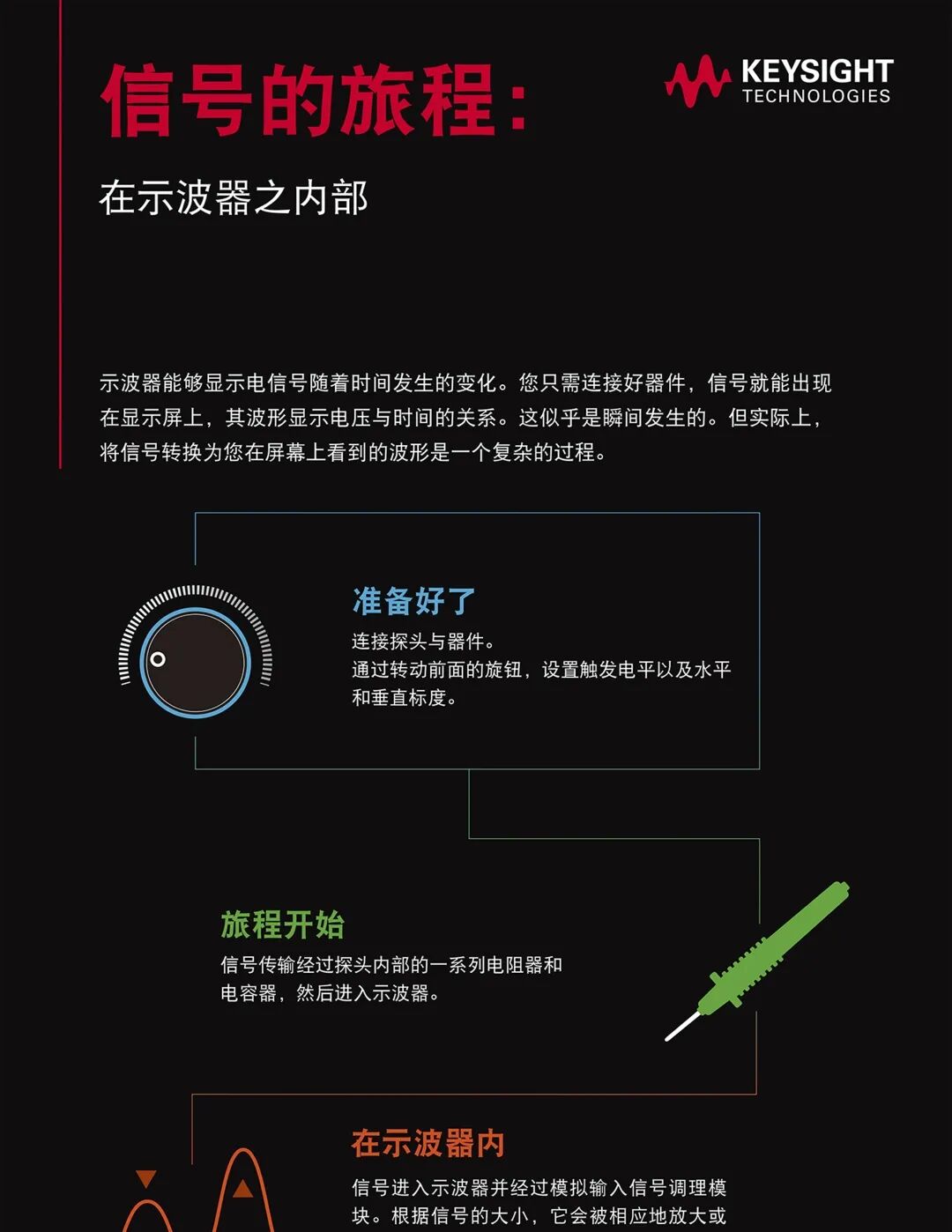 信号的旅程：

KEYSIGHT
TECHNOLOGIES

在示波器之内部

示波器能够显示电信号随着时间发生的变化。您只需连接好器件，信号就能出现在显示屏上，其波形显示电压与时间的关系。这似乎是瞬间发生的。但实际上，将信号转换为您在屏幕上看到的波形是一个复杂的过程。

准备好了

连接探头与器件。
通过转动前面的旋钮，设置触发电平以及水平和垂直标度。

旅程开始

信号传输经过探头内部的一系列电阻器和电容器，然后进入示波器。

在示波器内

信号进入示波器并经过模拟输入信号调理模块。根据信号的大小，它会被相应地放大或